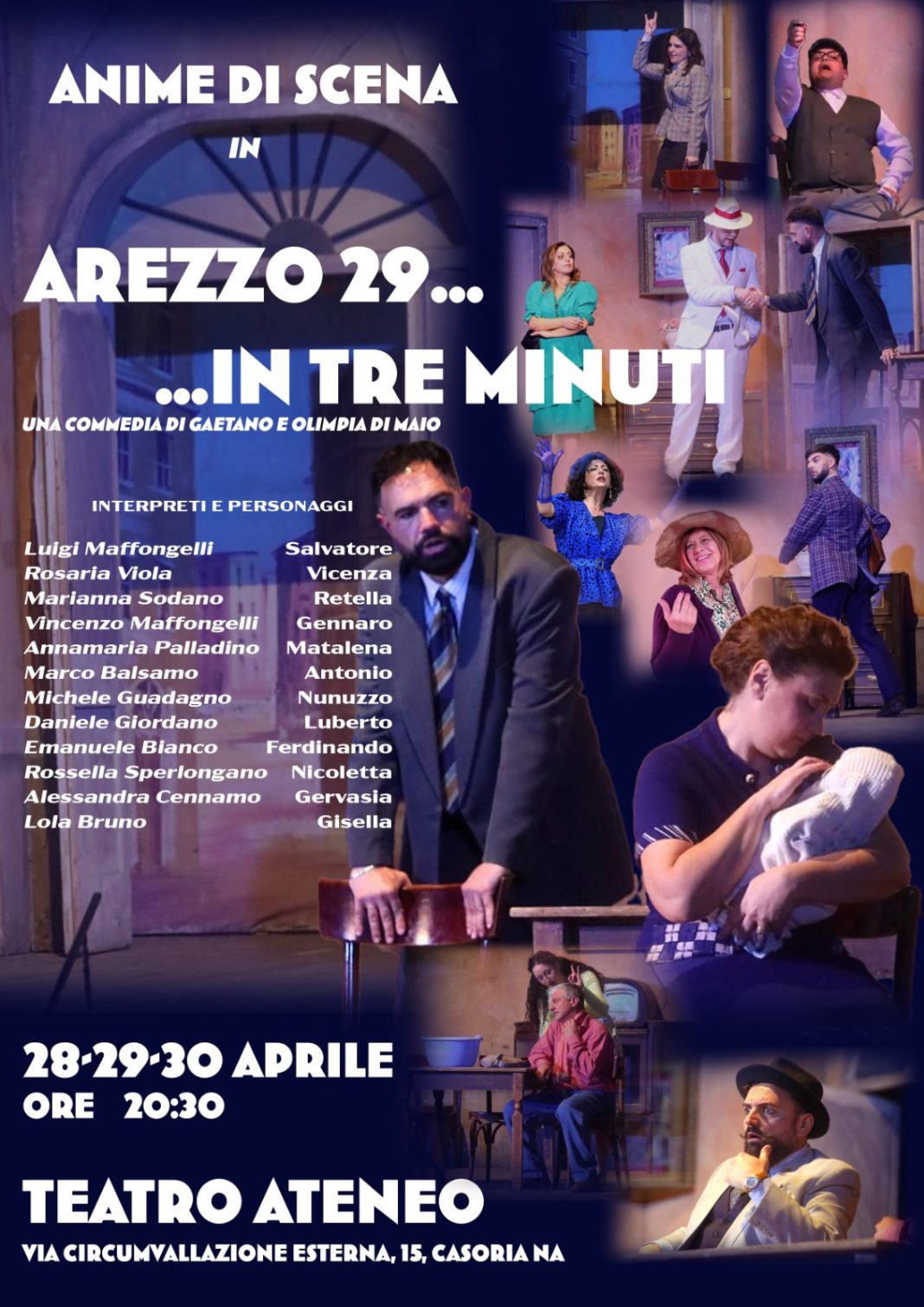 ANIME DI SCENA

IN

AREZZO 29...

...IN TRE MINUTI

UNA COMMEDIA DI GAETANO E OLIMPIA DI MAIO

INTERPRETI E PERSONAGGI

Luigi Maffongelli Salvatore
Rosaria Viola Vicenza
Marianna Sodano Retella
Vincenzo Maffongelli Gennaro
Annamaria Palladino Matalena
Marco Balsamo Antonio
Michele Guadagno Nunuzzo
Daniele Giordano Luberto
Emanuele Bianco Ferdinando
Rossella Sperlongano Nicoletta
Alessandra Cennamo Gervasia
Lola Bruno Gisella

28-29-30 APRILE
ORE 20:30

TEATRO ATENEO

VIA CIRCUMVALLAZIONE ESTERNA, 15, CASORIA NA